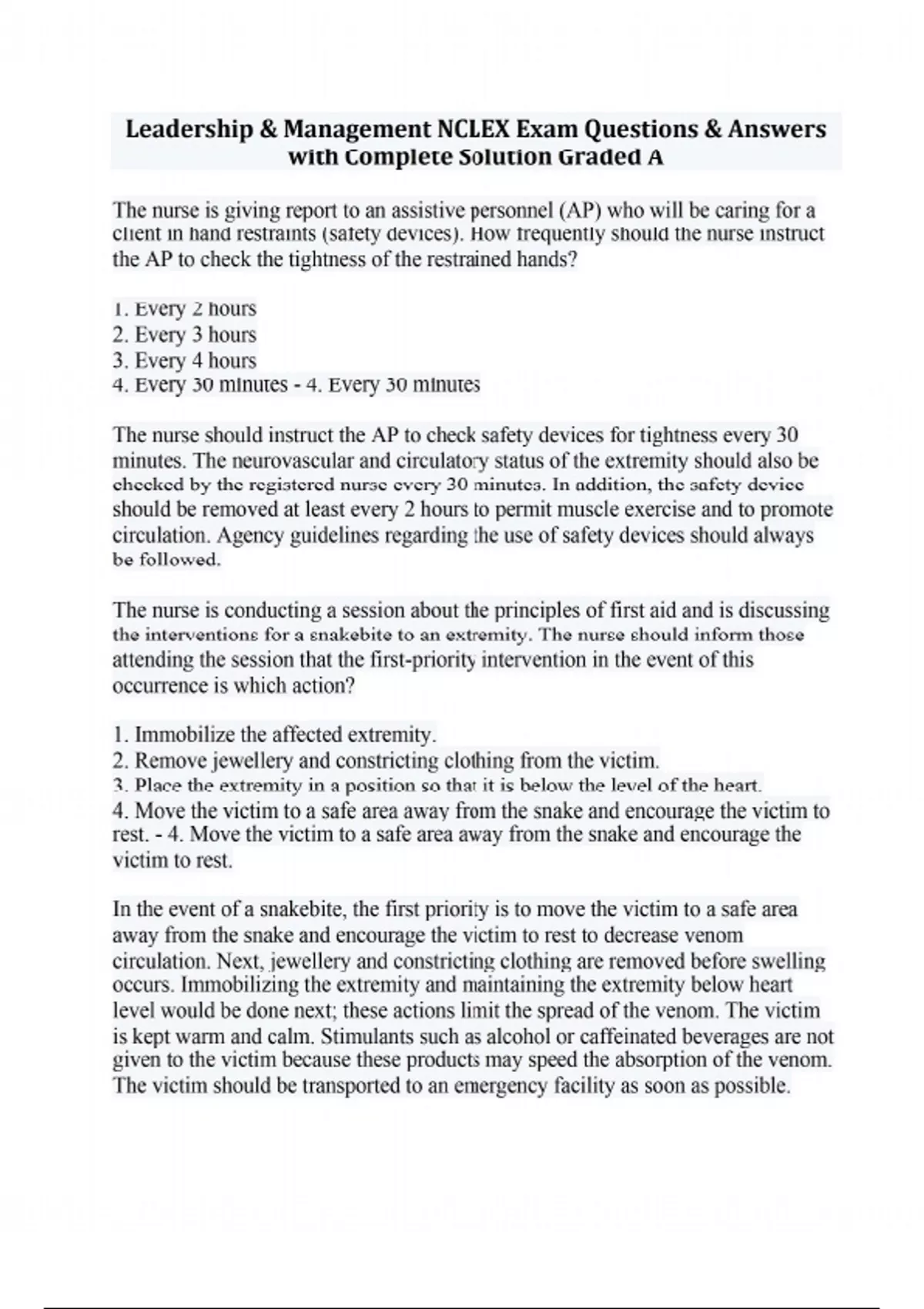 Leadership & Management NCLEX Exam Questions & Answers with Complete Solution Graded A

The nurse is giving report to an assistive personnel (AP) who will be caring for a client in hand restraints (safety devices). How frequently should the nurse instruct the AP to check the tightness of the restrained hands?

1. Every 2 hours
2. Every 3 hours
3. Every 4 hours
4. Every 30 minutes - 4. Every 30 minutes

The nurse should instruct the AP to check safety devices for tightness every 30 minutes. The neurovascular and circulatory status of the extremity should also be checked by the registered nurse every 30 minutes. In addition, the safety device should be removed at least every 2 hours to permit muscle exercise and to promote circulation. Agency guidelines regarding the use of safety devices should always be followed.

The nurse is conducting a session about the principles of first aid and is discussing the interventions for a snakebite to an extremity. The nurse should inform those attending the session that the first-priority intervention in the event of this occurrence is which action?

1. Immobilize the affected extremity.
2. Remove jewellery and constricting clothing from the victim.
3. Place the extremity in a position so that it is below the level of the heart.
4. Move the victim to a safe area away from the snake and encourage the victim to rest. - 4. Move the victim to a safe area away from the snake and encourage the victim to rest.

In the event of a snakebite, the first priority is to move the victim to a safe area away from the snake and encourage the victim to rest to decrease venom circulation. Next, jewellery and constricting clothing are removed before swelling occurs. Immobilizing the extremity and maintaining the extremity below heart level would be done next; these actions limit the spread of the venom. The victim is kept warm and calm. Stimulants such as alcohol or caffeinated beverages are not given to the victim because these products may speed the absorption of the venom. The victim should be transported to an emergency facility as soon as possible.